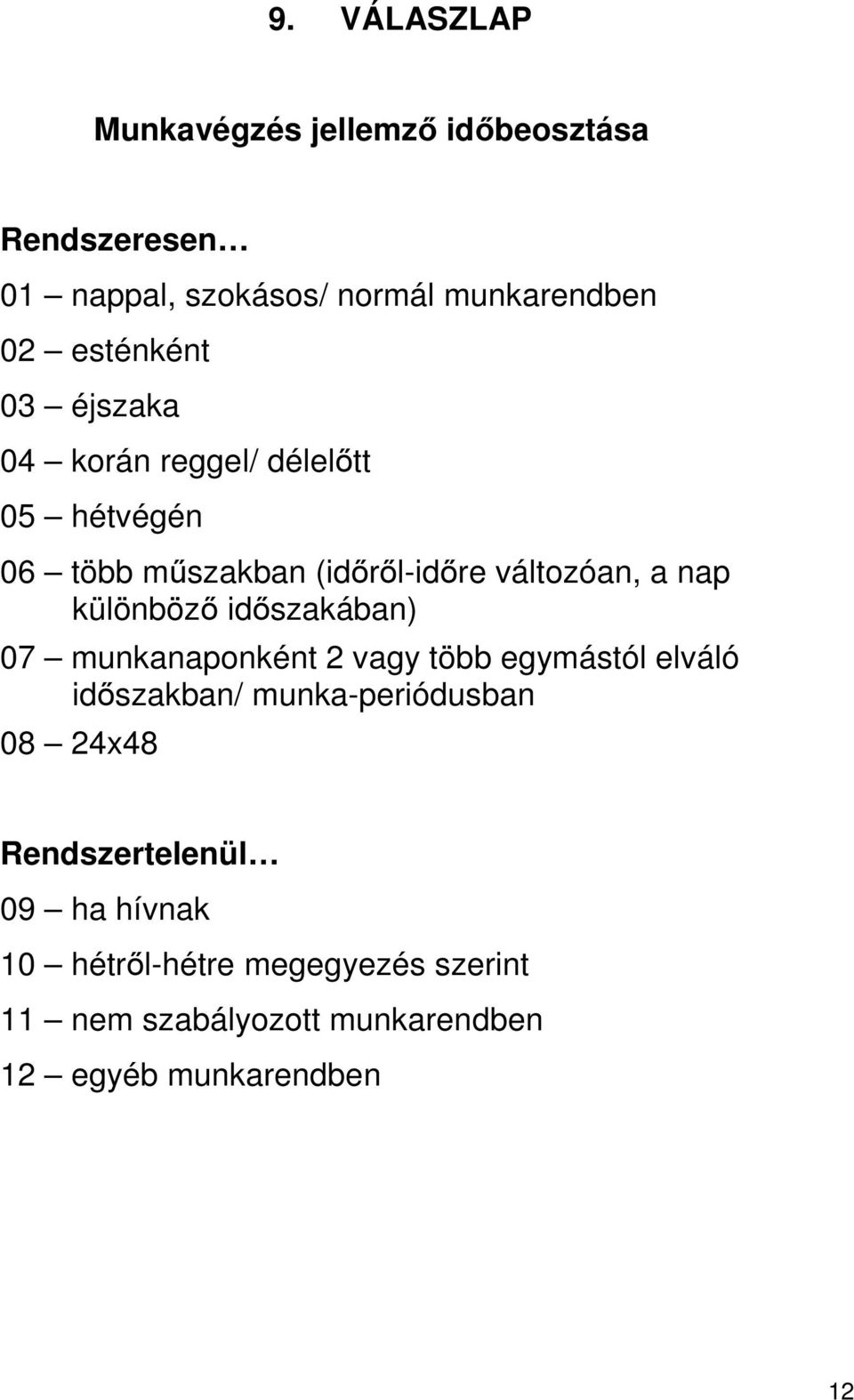 9. VÁLASZLAP

Munkavégzés jellemző időbeosztása

Rendszeresen…

01 – nappal, szokásos/ normál munkarendben

02 – esténként

03 – éjszaka

04 – korán reggel/ délelőtt

05 – hétvégén

06 – több műszakban (időről-időre változóan, a nap különböző időszakában)

07 – munkanaponként 2 vagy több egymástól elváló időszakban/ munka-periódusban

08 – 24x48

Rendszertelenül…

09 – ha hívnak

10 – hétről-hétre megegyezés szerint

11 – nem szabályozott munkarendben

12 – egyéb munkarendben

12